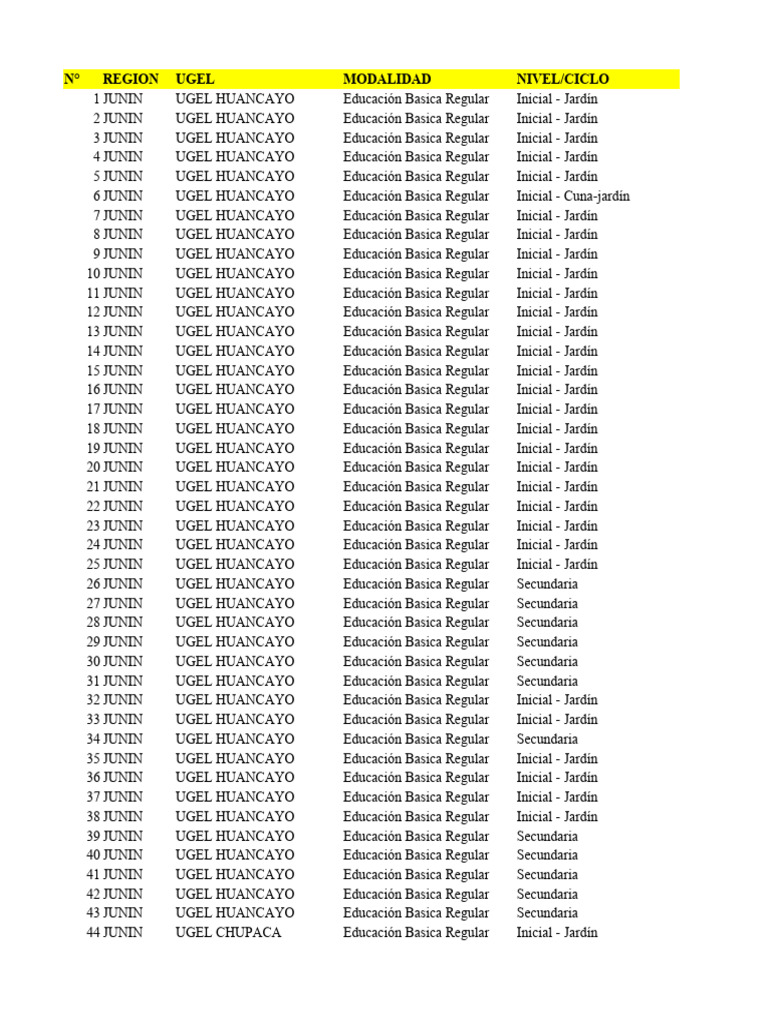 | N° | REGION | UGEL | MODALIDAD | NIVEL/CICLO |
|---|---|---|---|---|
| 1 | JUNIN | UGEL HUANCAYO | Educación Basica Regular | Inicial - Jardín |
| 2 | JUNIN | UGEL HUANCAYO | Educación Basica Regular | Inicial - Jardín |
| 3 | JUNIN | UGEL HUANCAYO | Educación Basica Regular | Inicial - Jardín |
| 4 | JUNIN | UGEL HUANCAYO | Educación Basica Regular | Inicial - Jardín |
| 5 | JUNIN | UGEL HUANCAYO | Educación Basica Regular | Inicial - Jardín |
| 6 | JUNIN | UGEL HUANCAYO | Educación Basica Regular | Inicial - Cuna-jardín |
| 7 | JUNIN | UGEL HUANCAYO | Educación Basica Regular | Inicial - Jardín |
| 8 | JUNIN | UGEL HUANCAYO | Educación Basica Regular | Inicial - Jardín |
| 9 | JUNIN | UGEL HUANCAYO | Educación Basica Regular | Inicial - Jardín |
| 10 | JUNIN | UGEL HUANCAYO | Educación Basica Regular | Inicial - Jardín |
| 11 | JUNIN | UGEL HUANCAYO | Educación Basica Regular | Inicial - Jardín |
| 12 | JUNIN | UGEL HUANCAYO | Educación Basica Regular | Inicial - Jardín |
| 13 | JUNIN | UGEL HUANCAYO | Educación Basica Regular | Inicial - Jardín |
| 14 | JUNIN | UGEL HUANCAYO | Educación Basica Regular | Inicial - Jardín |
| 15 | JUNIN | UGEL HUANCAYO | Educación Basica Regular | Inicial - Jardín |
| 16 | JUNIN | UGEL HUANCAYO | Educación Basica Regular | Inicial - Jardín |
| 17 | JUNIN | UGEL HUANCAYO | Educación Basica Regular | Inicial - Jardín |
| 18 | JUNIN | UGEL HUANCAYO | Educación Basica Regular | Inicial - Jardín |
| 19 | JUNIN | UGEL HUANCAYO | Educación Basica Regular | Inicial - Jardín |
| 20 | JUNIN | UGEL HUANCAYO | Educación Basica Regular | Inicial - Jardín |
| 21 | JUNIN | UGEL HUANCAYO | Educación Basica Regular | Inicial - Jardín |
| 22 | JUNIN | UGEL HUANCAYO | Educación Basica Regular | Inicial - Jardín |
| 23 | JUNIN | UGEL HUANCAYO | Educación Basica Regular | Inicial - Jardín |
| 24 | JUNIN | UGEL HUANCAYO | Educación Basica Regular | Inicial - Jardín |
| 25 | JUNIN | UGEL HUANCAYO | Educación Basica Regular | Inicial - Jardín |
| 26 | JUNIN | UGEL HUANCAYO | Educación Basica Regular | Secundaria |
| 27 | JUNIN | UGEL HUANCAYO | Educación Basica Regular | Secundaria |
| 28 | JUNIN | UGEL HUANCAYO | Educación Basica Regular | Secundaria |
| 29 | JUNIN | UGEL HUANCAYO | Educación Basica Regular | Secundaria |
| 30 | JUNIN | UGEL HUANCAYO | Educación Basica Regular | Secundaria |
| 31 | JUNIN | UGEL HUANCAYO | Educación Basica Regular | Secundaria |
| 32 | JUNIN | UGEL HUANCAYO | Educación Basica Regular | Inicial - Jardín |
| 33 | JUNIN | UGEL HUANCAYO | Educación Basica Regular | Inicial - Jardín |
| 34 | JUNIN | UGEL HUANCAYO | Educación Basica Regular | Secundaria |
| 35 | JUNIN | UGEL HUANCAYO | Educación Basica Regular | Inicial - Jardín |
| 36 | JUNIN | UGEL HUANCAYO | Educación Basica Regular | Inicial - Jardín |
| 37 | JUNIN | UGEL HUANCAYO | Educación Basica Regular | Inicial - Jardín |
| 38 | JUNIN | UGEL HUANCAYO | Educación Basica Regular | Inicial - Jardín |
| 39 | JUNIN | UGEL HUANCAYO | Educación Basica Regular | Secundaria |
| 40 | JUNIN | UGEL HUANCAYO | Educación Basica Regular | Secundaria |
| 41 | JUNIN | UGEL HUANCAYO | Educación Basica Regular | Secundaria |
| 42 | JUNIN | UGEL HUANCAYO | Educación Basica Regular | Secundaria |
| 43 | JUNIN | UGEL HUANCAYO | Educación Basica Regular | Secundaria |
| 44 | JUNIN | UGEL CHUPACA | Educación Basica Regular | Inicial - Jardín |